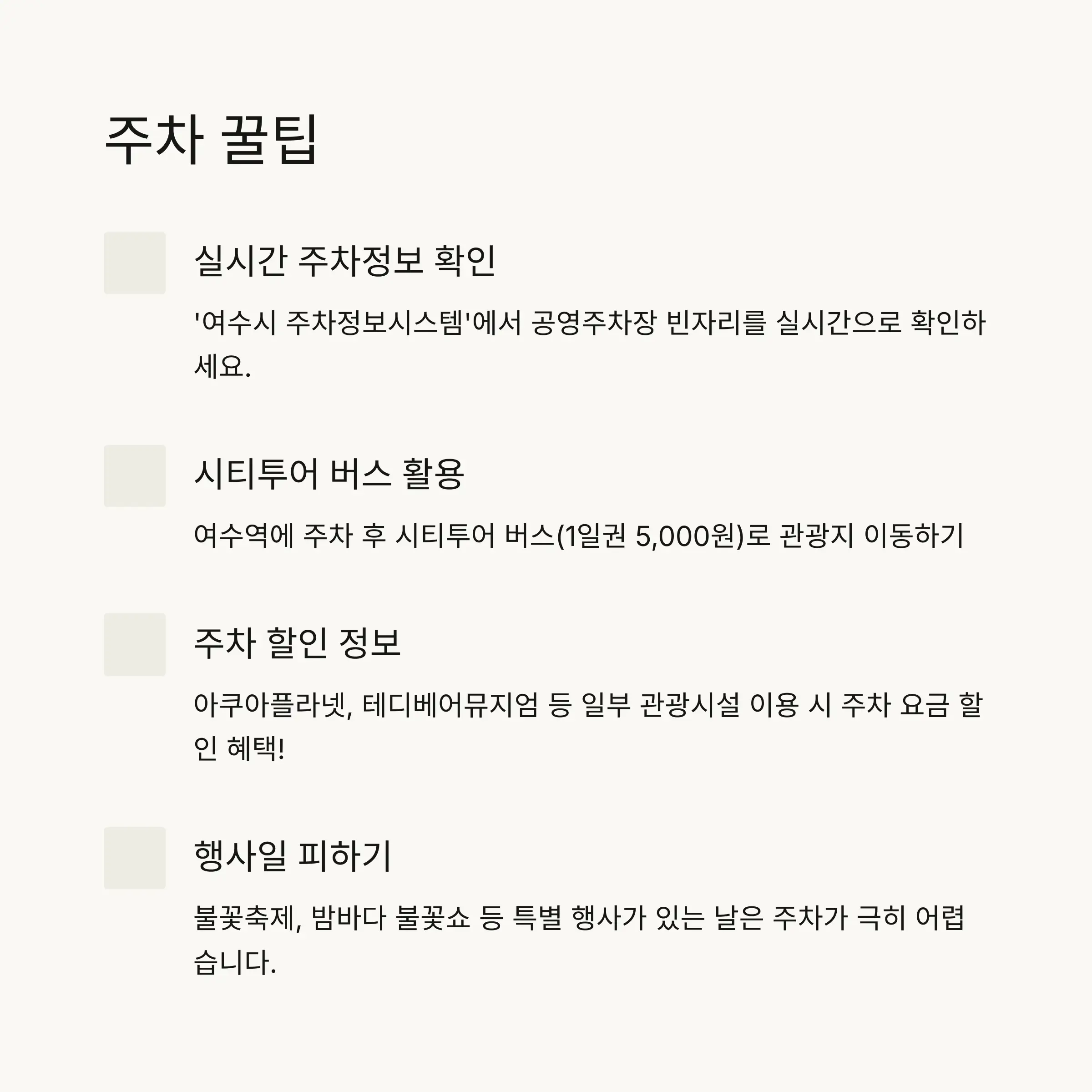 주차 꿀팁

실시간 주차정보 확인

'여수시 주차정보시스템'에서 공영주차장 빈자리를 실시간으로 확인하세요.

시티투어 버스 활용

여수역에 주차 후 시티투어 버스(1일권 5,000원)로 관광지 이동하기

주차 할인 정보

아쿠아플라넷, 테디베어뮤지엄 등 일부 관광시설 이용 시 주차 요금 할인 혜택!

행사일 피하기

불꽃축제, 밤바다 불꽃쇼 등 특별 행사가 있는 날은 주차가 극히 어렵습니다.